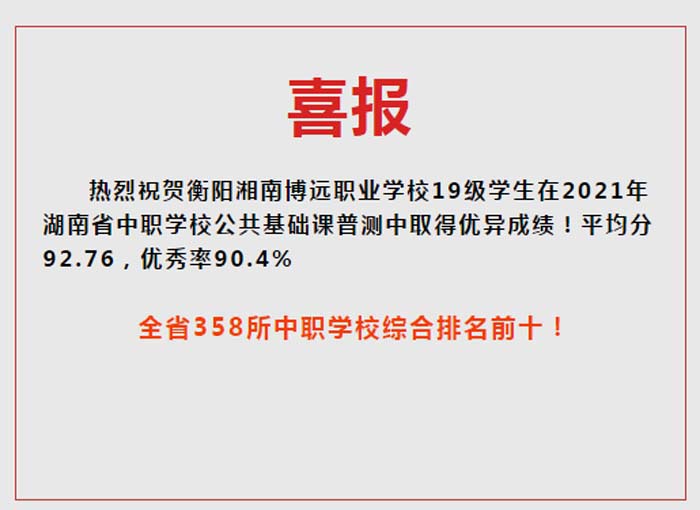 喜报

热烈祝贺衡阳湘南博远职业学校19级学生在2021年湖南省中职学校公共基础课普测中取得优异成绩！平均分92.76，优秀率90.4%

全省358所中职学校综合排名前十！